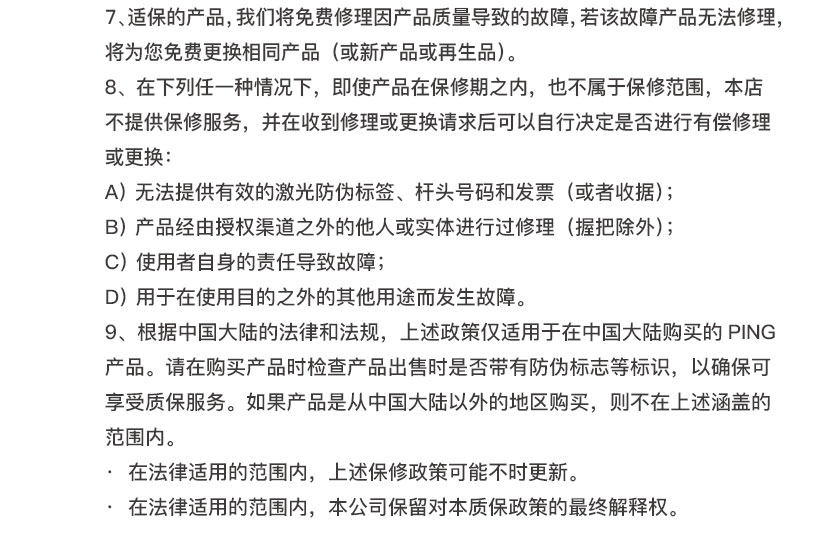 7、适保的产品，我们将免费修理因产品质量导致的故障，若该故障产品无法修理，将为您免费更换相同产品（或新产品或再生品）。

8、在下列任一种情况下，即使产品在保修期之内，也不属于保修范围，本店不提供保修服务，并在收到修理或更换请求后可以自行决定是否进行有偿修理或更换：

A）无法提供有效的激光防伪标签、杆头号码和发票（或者收据）；

B）产品经由授权渠道之外的他人或实体进行过修理（握把除外）；

C）使用者自身的责任导致故障；

D）用于在使用目的之外的其他用途而发生故障。

9、根据中国大陆的法律和法规，上述政策仅适用于在中国大陆购买的 PING 产品。请在购买产品时检查产品出售时是否带有防伪标志等标识，以确保可享受质保服务。如果产品是从中国大陆以外的地区购买，则不在上述涵盖的范围内。

· 在法律适用的范围内，上述保修政策可能不时更新。

· 在法律适用的范围内，本公司保留对本质保政策的最终解释权。